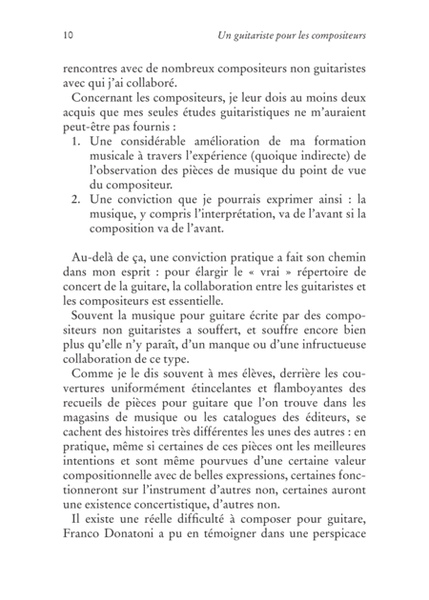 10 Un guitariste pour les compositeurs

rencontres avec de nombreux compositeurs non guitaristes avec qui j'ai collaboré.

Concernant les compositeurs, je leur dois au moins deux acquis que mes seules études guitaristiques ne m'auraient peut-être pas fournis :

1. Une considérable amélioration de ma formation musicale à travers l'expérience (quoique indirecte) de l'observation des pièces de musique du point de vue du compositeur.
2. Une conviction que je pourrais exprimer ainsi : la musique, y compris l'interprétation, va de l'avant si la composition va de l'avant.

Au-delà de ça, une conviction pratique a fait son chemin dans mon esprit : pour élargir le « vrai » répertoire de concert de la guitare, la collaboration entre les guitaristes et les compositeurs est essentielle.

Souvent la musique pour guitare écrite par des compositeurs non guitaristes a souffert, et souffre encore bien plus qu'elle n'y paraît, d'un manque ou d'une infructueuse collaboration de ce type.

Comme je le dis souvent à mes élèves, derrière les couvertures uniformément étincelantes et flamboyantes des recueils de pièces pour guitare que l'on trouve dans les magasins de musique ou les catalogues des éditeurs, se cachent des histoires très différentes les unes des autres : en pratique, même si certaines de ces pièces ont les meilleures intentions et sont même pourvues d'une certaine valeur compositionnelle avec de belles expressions, certaines fonctionneront sur l'instrument d'autres non, certaines auront une existence concertistique, d'autres non.

Il existe une réelle difficulté à composer pour guitare, Franco Donatoni a pu en témoigner dans une perspicace